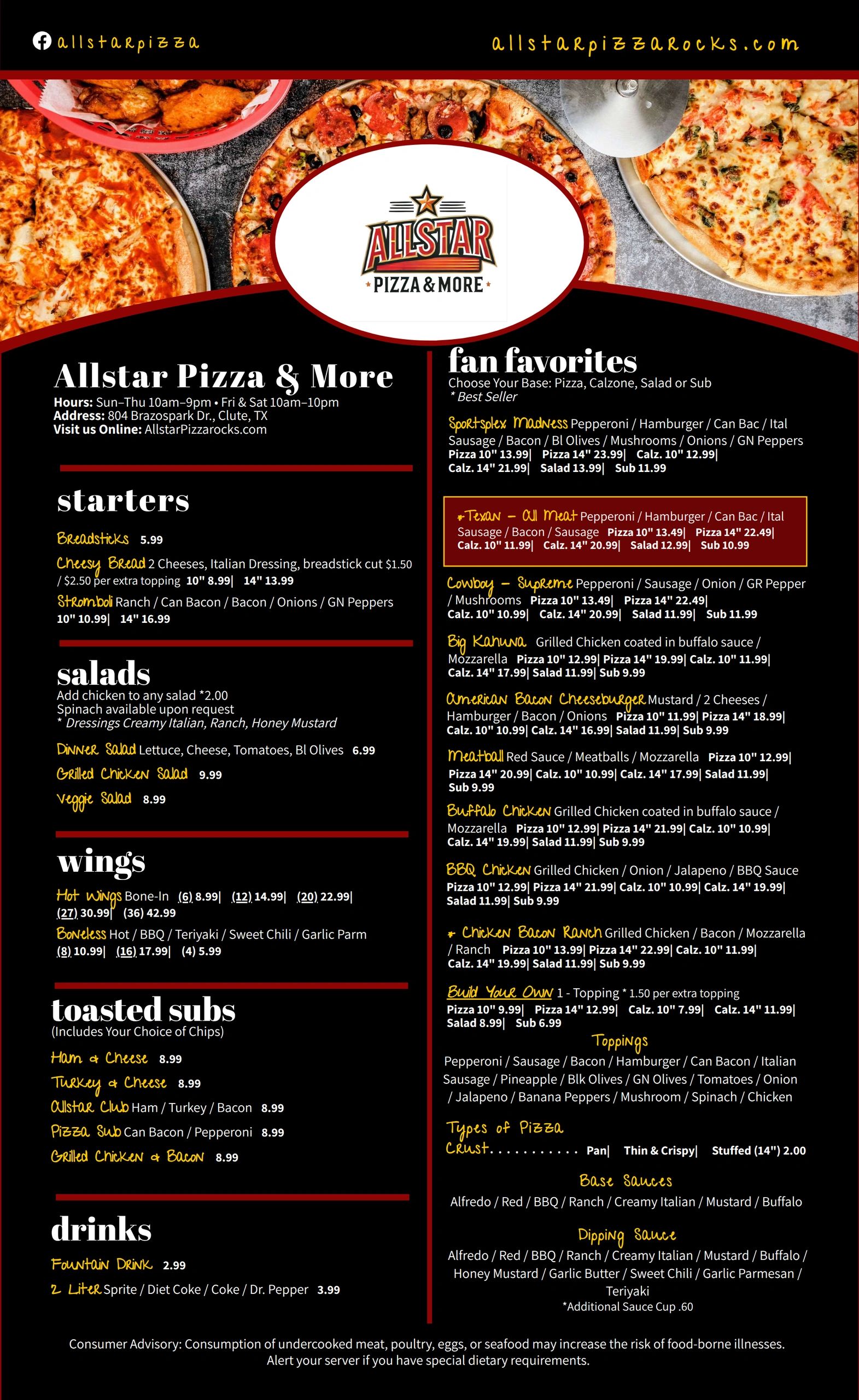 allstarpizza

allstarpizzarocks.com

ALLSTAR
PIZZA & MORE

Allstar Pizza & More
Hours: Sun–Thu 10am–9pm • Fri & Sat 10am–10pm
Address: 804 Brazospark Dr., Clute, TX
Visit us Online: AllstarPizzarocks.com

starters
Breadsticks 5.99
Cheesy Bread 2 Cheeses, Italian Dressing, breadstick cut $1.50 / $2.50 per extra topping 10" 8.99| 14" 13.99
Stromboli Ranch / Can Bacon / Bacon / Onions / GN Peppers 10" 10.99| 14" 16.99

salads
Add chicken to any salad *2.00
Spinach available upon request
* Dressings Creamy Italian, Ranch, Honey Mustard
Dinner Salad Lettuce, Cheese, Tomatoes, Bl Olives 6.99
Grilled Chicken Salad 9.99
Veggie Salad 8.99

wings
Hot Wings Bone-In (6) 8.99| (12) 14.99| (20) 22.99| (27) 30.99| (36) 42.99
Boneless Hot / BBQ / Teriyaki / Sweet Chili / Garlic Parm (8) 10.99| (16) 17.99| (4) 5.99

toasted subs
(Includes Your Choice of Chips)
Ham & Cheese 8.99
Turkey & Cheese 8.99
Allstar Club Ham / Turkey / Bacon 8.99
Pizza Sub Can Bacon / Pepperoni 8.99
Grilled Chicken & Bacon 8.99

drinks
Fountain Drink 2.99
2 Liter Sprite / Diet Coke / Coke / Dr. Pepper 3.99

fan favorites
Choose Your Base: Pizza, Calzone, Salad or Sub
* Best Seller
Sportsplex Madness Pepperoni / Hamburger / Can Bac / Ital Sausage / Bacon / Bl Olives / Mushrooms / Onions / GN Peppers Pizza 10" 13.99| Pizza 14" 23.99| Calz. 10" 12.99| Calz. 14" 21.99| Salad 13.99| Sub 11.99

*Texan – All Meat Pepperoni / Hamburger / Can Bac / Ital Sausage / Bacon / Sausage Pizza 10" 13.49| Pizza 14" 22.49| Calz. 10" 11.99| Calz. 14" 20.99| Salad 12.99| Sub 10.99

Cowboy – Supreme Pepperoni / Sausage / Onion / GR Pepper / Mushrooms Pizza 10" 13.49| Pizza 14" 22.49| Calz. 10" 10.99| Calz. 14" 20.99| Salad 11.99| Sub 11.99

Big Kahuna Grilled Chicken coated in buffalo sauce / Mozzarella Pizza 10" 12.99| Pizza 14" 19.99| Calz. 10" 11.99| Calz. 14" 17.99| Salad 11.99| Sub 9.99

American Bacon Cheeseburger Mustard / 2 Cheeses / Hamburger / Bacon / Onions Pizza 10" 11.99| Pizza 14" 18.99| Calz. 10" 10.99| Calz. 14" 16.99| Salad 11.99| Sub 9.99

Meatball Red Sauce / Meatballs / Mozzarella Pizza 10" 12.99| Pizza 14" 20.99| Calz. 10" 10.99| Calz. 14" 17.99| Salad 11.99| Sub 9.99

Buffalo Chicken Grilled Chicken coated in buffalo sauce / Mozzarella Pizza 10" 12.99| Pizza 14" 21.99| Calz. 10" 10.99| Calz. 14" 19.99| Salad 11.99| Sub 9.99

BBQ Chicken Grilled Chicken / Onion / Jalapeno / BBQ Sauce Pizza 10" 12.99| Pizza 14" 21.99| Calz. 10" 10.99| Calz. 14" 19.99| Salad 11.99| Sub 9.99

* Chicken Bacon Ranch Grilled Chicken / Bacon / Mozzarella / Ranch Pizza 10" 13.99| Pizza 14" 22.99| Calz. 10" 11.99| Calz. 14" 19.99| Salad 11.99| Sub 9.99

Build Your Own 1 - Topping * 1.50 per extra topping Pizza 10" 9.99| Pizza 14" 12.99| Calz. 10" 7.99| Calz. 14" 11.99| Salad 8.99| Sub 6.99

Toppings
Pepperoni / Sausage / Bacon / Hamburger / Can Bacon / Italian Sausage / Pineapple / Blk Olives / GN Olives / Tomatoes / Onion / Jalapeno / Banana Peppers / Mushroom / Spinach / Chicken

Types of Pizza Crust........... Pan| Thin & Crispy| Stuffed (14") 2.00

Base Sauces
Alfredo / Red / BBQ / Ranch / Creamy Italian / Mustard / Buffalo

Dipping Sauce
Alfredo / Red / BBQ / Ranch / Creamy Italian / Mustard / Buffalo / Honey Mustard / Garlic Butter / Sweet Chili / Garlic Parmesan / Teriyaki
*Additional Sauce Cup .60

Consumer Advisory: Consumption of undercooked meat, poultry, eggs, or seafood may increase the risk of food-borne illnesses. Alert your server if you have special dietary requirements.